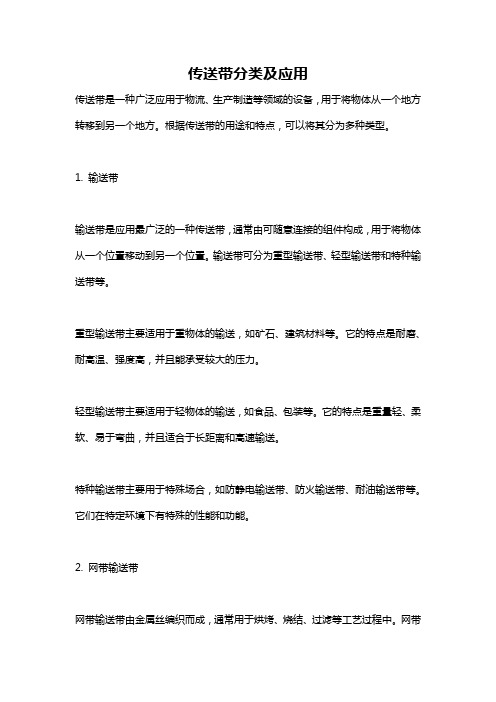 传送带分类及应用

传送带是一种广泛应用于物流、生产制造等领域的设备，用于将物体从一个地方转移到另一个地方。根据传送带的用途和特点，可以将其分为多种类型。

1. 输送带

输送带是应用最广泛的一种传送带，通常由可随意连接的组件构成，用于将物体从一个位置移动到另一个位置。输送带可分为重型输送带、轻型输送带和特种输送带等。

重型输送带主要适用于重物体的输送，如矿石、建筑材料等。它的特点是耐磨、耐高温、强度高，并且能承受较大的压力。

轻型输送带主要适用于轻物体的输送，如食品、包装等。它的特点是重量轻、柔软、易于弯曲，并且适合于长距离和高速输送。

特种输送带主要用于特殊场合，如防静电输送带、防火输送带、耐油输送带等。它们在特定环境下有特殊的性能和功能。

2. 网带输送带

网带输送带由金属丝编织而成，通常用于烘烤、烧结、过滤等工艺过程中。网带